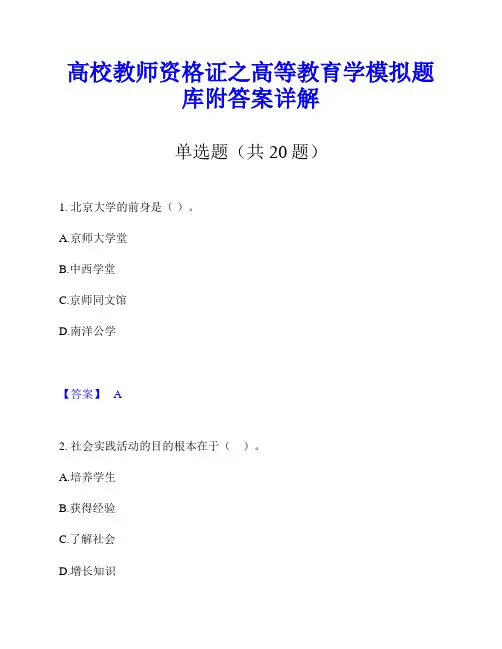 高校教师资格证之高等教育学模拟题库附答案详解

单选题（共20题）

1.北京大学的前身是（）。

A.京师大学堂

B.中西学堂

C.京师同文馆

D.南洋公学

【答案】 A

2.社会实践活动的目的根本在于（ ）。

A.培养学生

B.获得经验

C.了解社会

D.增长知识